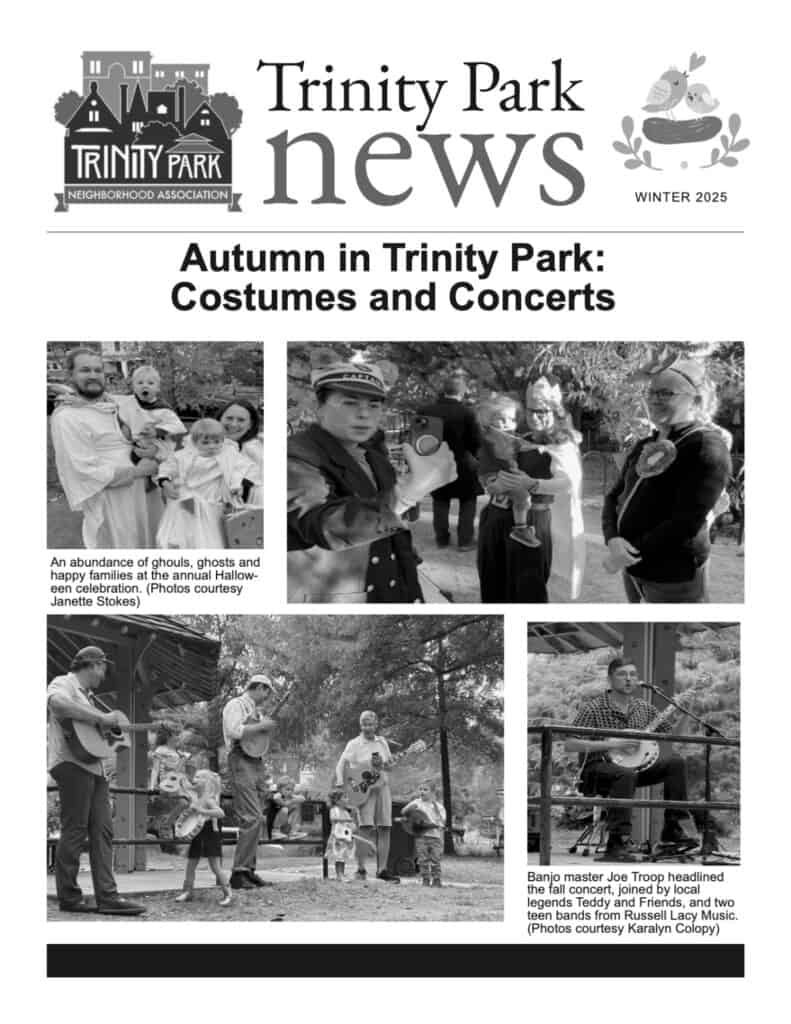 TRINITY PARK
NEIGHBORHOOD ASSOCIATION

Trinity Park news

WINTER 2025

Autumn in Trinity Park: Costumes and Concerts

An abundance of ghouls, ghosts and happy families at the annual Halloween celebration. (Photos courtesy Janette Stokes)

Banjo master Joe Troop headlined the fall concert, joined by local legends Teddy and Friends, and two teen bands from Russell Lacy Music. (Photos courtesy Karalyn Colopy)